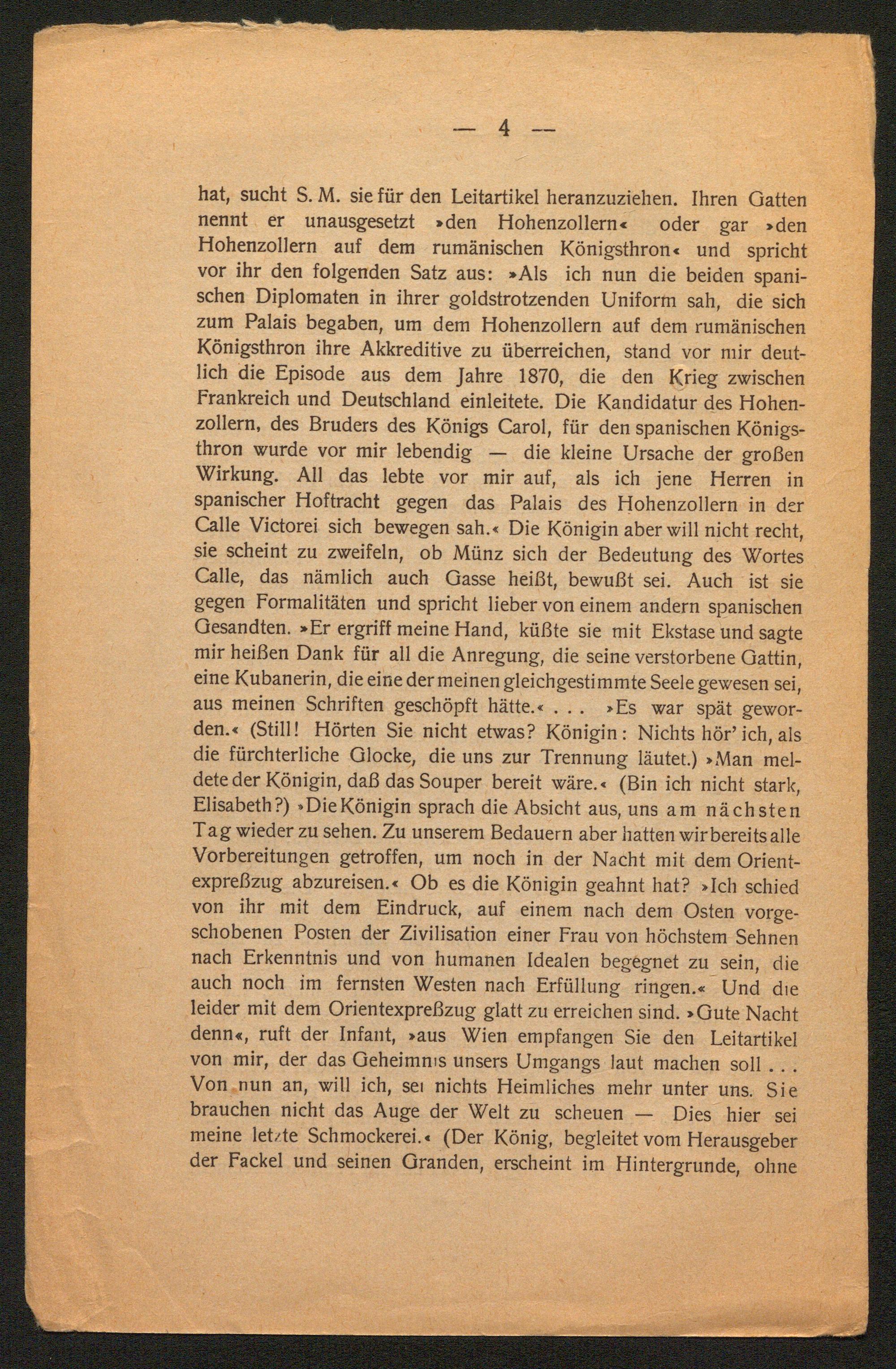 — 4 —

hat, sucht S. M. sie für den Leitartikel heranzuziehen. Ihren Gatten nennt er unausgesetzt »den Hohenzollern« oder gar »den Hohenzollern auf dem rumänischen Königsthron« und spricht vor ihr den folgenden Satz aus: »Als ich nun die beiden spanischen Diplomaten in ihrer goldstrotzenden Uniform sah, die sich zum Palais begaben, um dem Hohenzollern auf dem rumänischen Königsthron ihre Akkreditive zu überreichen, stand vor mir deutlich die Episode aus dem Jahre 1870, die den Krieg zwischen Frankreich und Deutschland einleitete. Die Kandidatur des Hohenzollern, des Bruders des Königs Carol, für den spanischen Königsthron wurde vor mir lebendig — die kleine Ursache der großen Wirkung. All das lebte vor mir auf, als ich jene Herren in spanischer Hoftracht gegen das Palais des Hohenzollern in der Calle Victorei sich bewegen sah.« Die Königin aber will nicht recht, sie scheint zu zweifeln, ob Münz sich der Bedeutung des Wortes Calle, das nämlich auch Gasse heißt, bewußt sei. Auch ist sie gegen Formalitäten und spricht lieber von einem andern spanischen Gesandten. »Er ergriff meine Hand, küßte sie mit Ekstase und sagte mir heißen Dank für all die Anregung, die seine verstorbene Gattin, eine Kubanerin, die eine der meinen gleichgestimmte Seele gewesen sei, aus meinen Schriften geschöpft hätte.« . . . »Es war spät geworden.« (Still! Hörten Sie nicht etwas? Königin: Nichts hör' ich, als die fürchterliche Glocke, die uns zur Trennung läutet.) »Man meldete der Königin, daß das Souper bereit wäre.« (Bin ich nicht stark, Elisabeth?) »Die Königin sprach die Absicht aus, uns am nächsten Tag wieder zu sehen. Zu unserem Bedauern aber hatten wir bereits alle Vorbereitungen getroffen, um noch in der Nacht mit dem Orientexpreßzug abzureisen.« Ob es die Königin geahnt hat? »Ich schied von ihr mit dem Eindruck, auf einem nach dem Osten vorgeschobenen Posten der Zivilisation einer Frau von höchstem Sehnen nach Erkenntnis und von humanen Idealen begegnet zu sein, die auch noch im fernsten Westen nach Erfüllung ringen.« Und die leider mit dem Orientexpreßzug glatt zu erreichen sind. »Gute Nacht denn«, ruft der Infant, »aus Wien empfangen Sie den Leitartikel von mir, der das Geheimnis unsers Umgangs laut machen soll . . . Von nun an, will ich, sei nichts Heimliches mehr unter uns. Sie brauchen nicht das Auge der Welt zu scheuen — Dies hier sei meine letzte Schmockerei.« (Der König, begleitet vom Herausgeber der Fackel und seinen Granden, erscheint im Hintergrunde, ohne